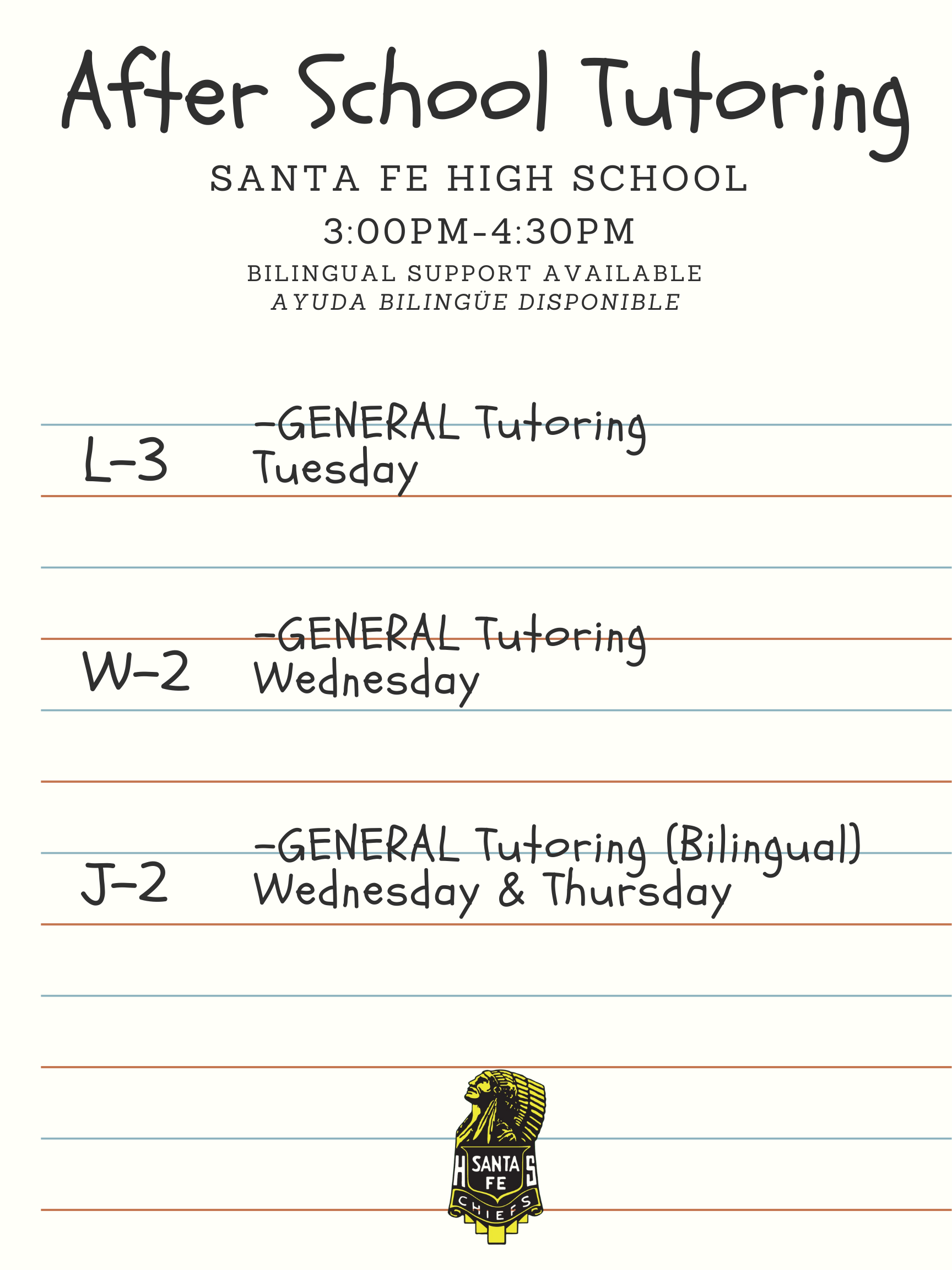 After School Tutoring

SANTA FE HIGH SCHOOL

3:00PM-4:30PM

BILINGUAL SUPPORT AVAILABLE
AYUDA BILINGÜE DISPONIBLE

L-3 -GENERAL Tutoring
Tuesday

W-2 -GENERAL Tutoring
Wednesday

J-2 -GENERAL Tutoring (Bilingual)
Wednesday & Thursday

H SANTA FE S
CHIEFS